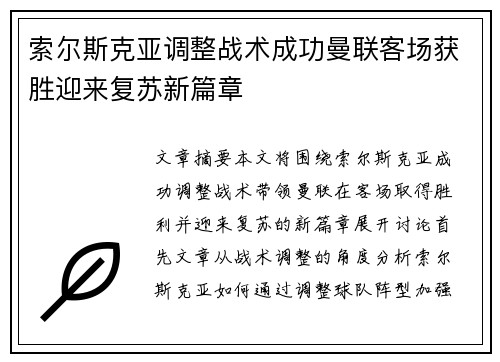 索尔斯克亚调整战术成功曼联客场获胜迎来复苏新篇章

文章摘要本文将围绕索尔斯克亚成功调整战术带领曼联在客场取得胜利并迎来复苏的新篇章展开讨论首先文章从战术调整的角度分析索尔斯克亚如何通过调整球队阵型加强